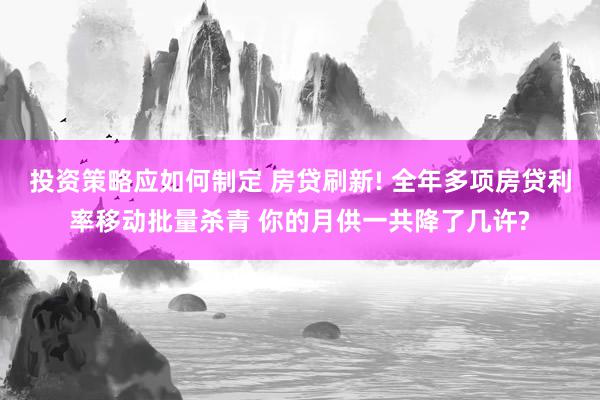 投资策略应如何制定 房贷刷新! 全年多项房贷利率移动批量杀青 你的月供一共降了几许?